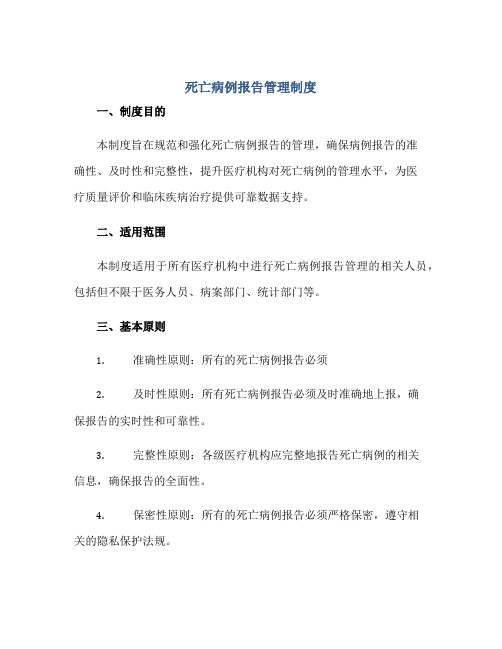 死亡病例报告管理制度

一、制度目的

本制度旨在规范和强化死亡病例报告的管理，确保病例报告的准确性、及时性和完整性，提升医疗机构对死亡病例的管理水平，为医疗质量评价和临床疾病治疗提供可靠数据支持。

二、适用范围

本制度适用于所有医疗机构中进行死亡病例报告管理的相关人员，包括但不限于医务人员、病案部门、统计部门等。

三、基本原则

1. 准确性原则：所有的死亡病例报告必须

2. 及时性原则：所有死亡病例报告必须及时准确地上报，确保报告的实时性和可靠性。

3. 完整性原则：各级医疗机构应完整地报告死亡病例的相关信息，确保报告的全面性。

4. 保密性原则：所有的死亡病例报告必须严格保密，遵守相关的隐私保护法规。